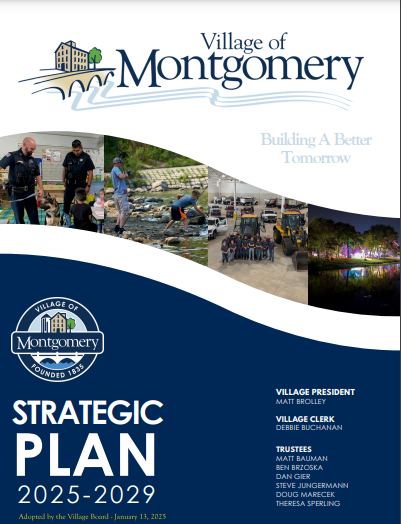 Village of Montgomery

Building A Better Tomorrow

VILLAGE OF Montgomery FOUNDED 1835

STRATEGIC PLAN 2025-2029

Adopted by the Village Board - January 13, 2025

VILLAGE PRESIDENT
MATT BROLLEY

VILLAGE CLERK
DEBBIE BUCHANAN

TRUSTEES
MATT BAUMAN
BEN BRZOSKA
DAN GIER
STEVE JUNGERMANN
DOUG MARECEK
THERESA SPERLING